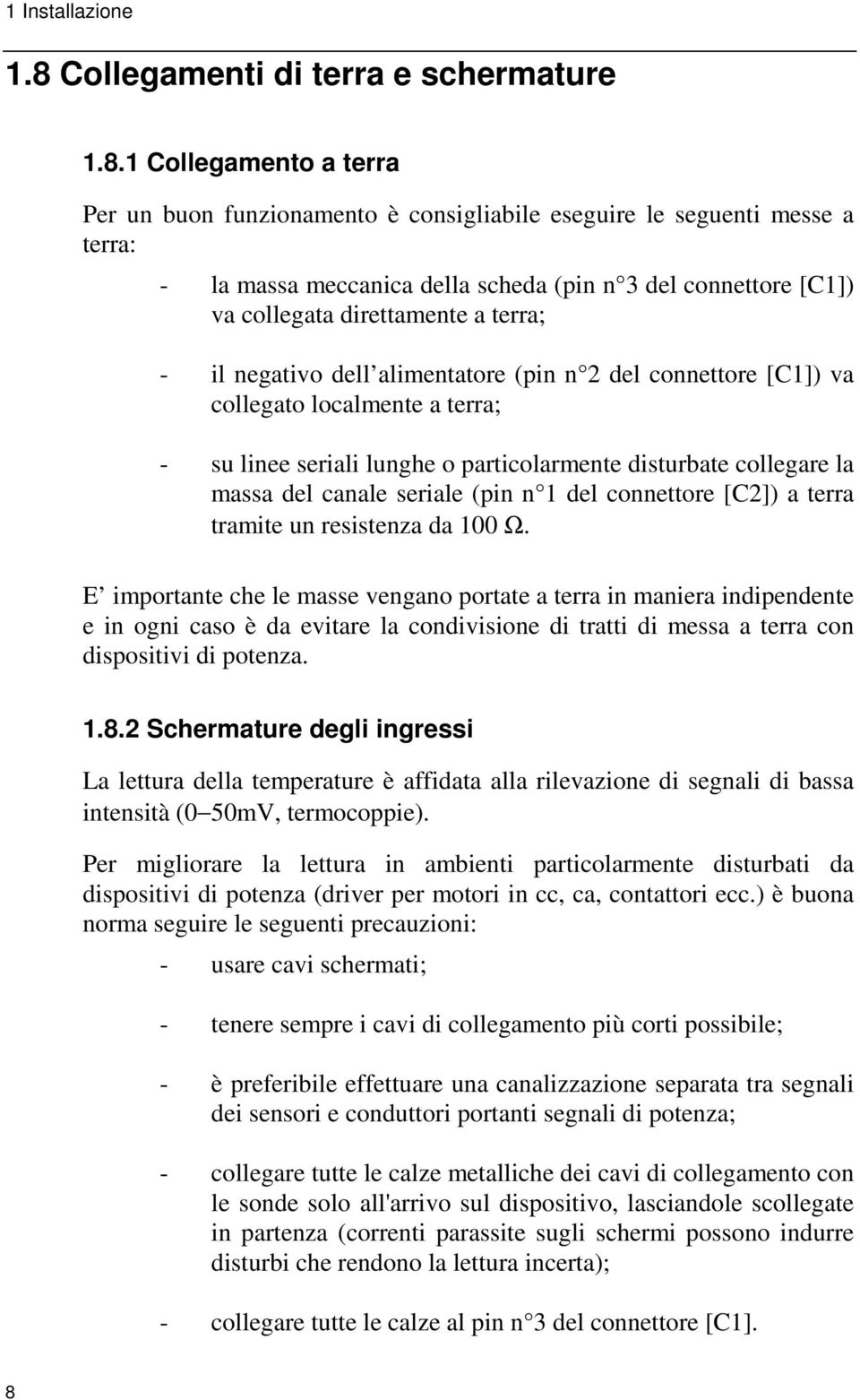 1 Installazione

1.8 Collegamenti di terra e schermature

1.8.1 Collegamento a terra

Per un buon funzionamento è consigliabile eseguire le seguenti messe a terra:

- la massa meccanica della scheda (pin n 3 del connettore [C1]) va collegata direttamente a terra;

- il negativo dell alimentatore (pin n 2 del connettore [C1]) va collegato localmente a terra;

- su linee seriali lunghe o particolarmente disturbate collegare la massa del canale seriale (pin n 1 del connettore [C2]) a terra tramite un resistenza da 100 Ω.

E importante che le masse vengano portate a terra in maniera indipendente e in ogni caso è da evitare la condivisione di tratti di messa a terra con dispositivi di potenza.

1.8.2 Schermature degli ingressi

La lettura della temperature è affidata alla rilevazione di segnali di bassa intensità (0 50mV, termocoppie).

Per migliorare la lettura in ambienti particolarmente disturbati da dispositivi di potenza (driver per motori in cc, ca, contattori ecc.) è buona norma seguire le seguenti precauzioni:

- usare cavi schermati;

- tenere sempre i cavi di collegamento più corti possibile;

- è preferibile effettuare una canalizzazione separata tra segnali dei sensori e conduttori portanti segnali di potenza;

- collegare tutte le calze metalliche dei cavi di collegamento con le sonde solo all'arrivo sul dispositivo, lasciandole scollegate in partenza (correnti parassite sugli schermi possono indurre disturbi che rendono la lettura incerta);

- collegare tutte le calze al pin n 3 del connettore [C1].

8